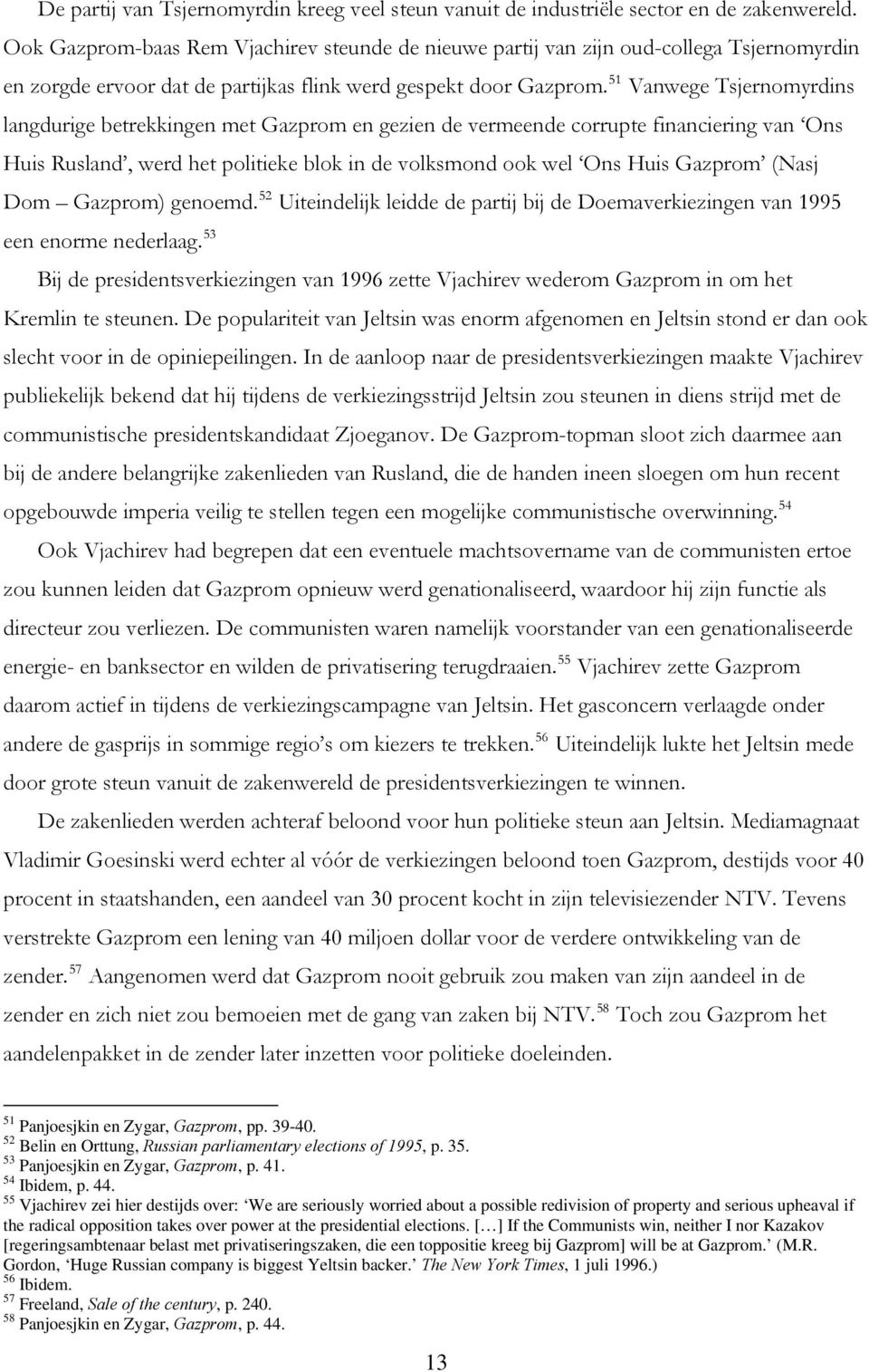 De partij van Tsjernomyrdin kreeg veel steun vanuit de industriële sector en de zakenwereld. Ook Gazprom-baas Rem Vjachirev steunde de nieuwe partij van zijn oud-collega Tsjernomyrdin en zorgde ervoor dat de partijkas flink werd gespekt door Gazprom.$^{51}$ Vanwege Tsjernomyrdins langdurige betrekkingen met Gazprom en gezien de vermeende corrupte financiering van 'Ons Huis Rusland', werd het politieke blok in de volksmond ook wel 'Ons Huis Gazprom' (Nasj Dom – Gazprom) genoemd.$^{52}$ Uiteindelijk leidde de partij bij de Doemaverkiezingen van 1995 een enorme nederlaag.$^{53}$

Bij de presidentsverkiezingen van 1996 zette Vjachirev wederom Gazprom in om het Kremlin te steunen. De populariteit van Jeltsin was enorm afgenomen en Jeltsin stond er dan ook slecht voor in de opiniepeilingen. In de aanloop naar de presidentsverkiezingen maakte Vjachirev publiekelijk bekend dat hij tijdens de verkiezingsstrijd Jeltsin zou steunen in diens strijd met de communistische presidentskandidaat Zjoeganov. De Gazprom-topman sloot zich daarmee aan bij de andere belangrijke zakenlieden van Rusland, die de handen ineen sloegen om hun recent opgebouwde imperia veilig te stellen tegen een mogelijke communistische overwinning.$^{54}$

Ook Vjachirev had begrepen dat een eventuele machtsovername van de communisten ertoe zou kunnen leiden dat Gazprom opnieuw werd genationaliseerd, waardoor hij zijn functie als directeur zou verliezen. De communisten waren namelijk voorstander van een genationaliseerde energie- en banksector en wilden de privatisering terugdraaien.$^{55}$ Vjachirev zette Gazprom daarom actief in tijdens de verkiezingscampagne van Jeltsin. Het gasconcern verlaagde onder andere de gasprijs in sommige regio's om kiezers te trekken.$^{56}$ Uiteindelijk lukte het Jeltsin mede door grote steun vanuit de zakenwereld de presidentsverkiezingen te winnen.

De zakenlieden werden achteraf beloond voor hun politieke steun aan Jeltsin. Mediamagnaat Vladimir Goesinski werd echter al vóór de verkiezingen beloond toen Gazprom, destijds voor 40 procent in staatshanden, een aandeel van 30 procent kocht in zijn televisiezender NTV. Tevens verstrekte Gazprom een lening van 40 miljoen dollar voor de verdere ontwikkeling van de zender.$^{57}$ Aangenomen werd dat Gazprom nooit gebruik zou maken van zijn aandeel in de zender en zich niet zou bemoeien met de gang van zaken bij NTV.$^{58}$ Toch zou Gazprom het aandelenpakket in de zender later inzetten voor politieke doeleinden.

$^{51}$ Panjoesjkin en Zygar, Gazprom, pp. 39-40.
$^{52}$ Belin en Orttung, Russian parliamentary elections of 1995, p. 35.
$^{53}$ Panjoesjkin en Zygar, Gazprom, p. 41.
$^{54}$ Ibidem, p. 44.
$^{55}$ Vjachirev zei hier destijds over: 'We are seriously worried about a possible redivision of property and serious upheaval if the radical opposition takes over power at the presidential elections. [...] If the Communists win, neither I nor Kazakov [regeringsambtenaar belast met privatiseringszaken, die een toppositie kreeg bij Gazprom] will be at Gazprom.' (M.R. Gordon, 'Huge Russian company is biggest Yeltsin backer.' The New York Times, 1 juli 1996.)
$^{56}$ Ibidem.
$^{57}$ Freeland, Sale of the century, p. 240.
$^{58}$ Panjoesjkin en Zygar, Gazprom, p. 44.

13